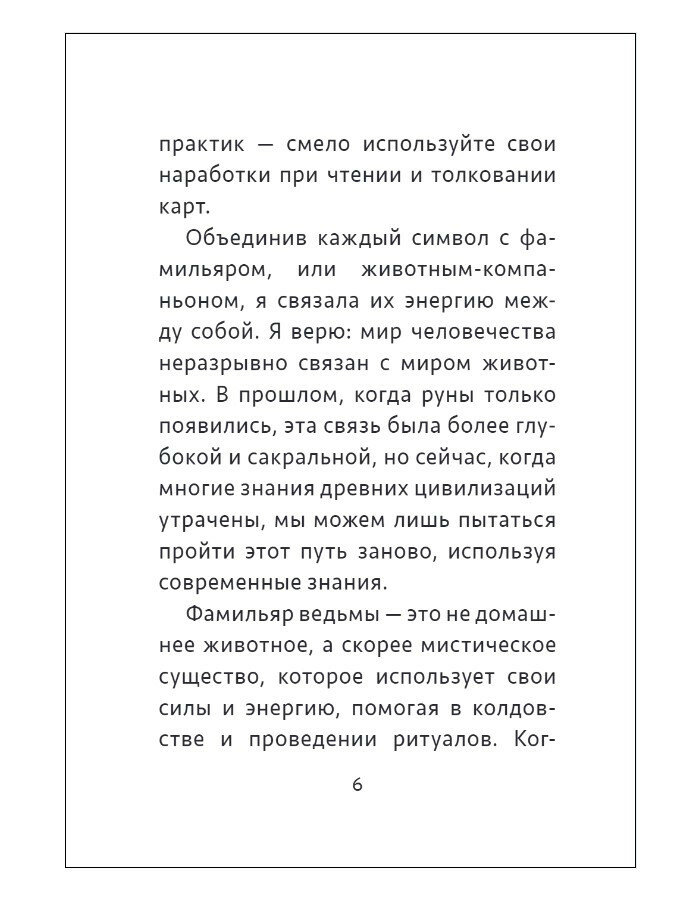 практик — смело используйте свои наработки при чтении и толковании карт.

Объединив каждый символ с фамильяром, или животным-компаньоном, я связала их энергию между собой. Я верю: мир человечества неразрывно связан с миром животных. В прошлом, когда руны только появились, эта связь была более глубокой и сакральной, но сейчас, когда многие знания древних цивилизаций утрачены, мы можем лишь пытаться пройти этот путь заново, используя современные знания.

Фамильяр ведьмы — это не домашнее животное, а скорее мистическое существо, которое использует свои силы и энергию, помогая в колдовстве и проведении ритуалов. Ког-

6